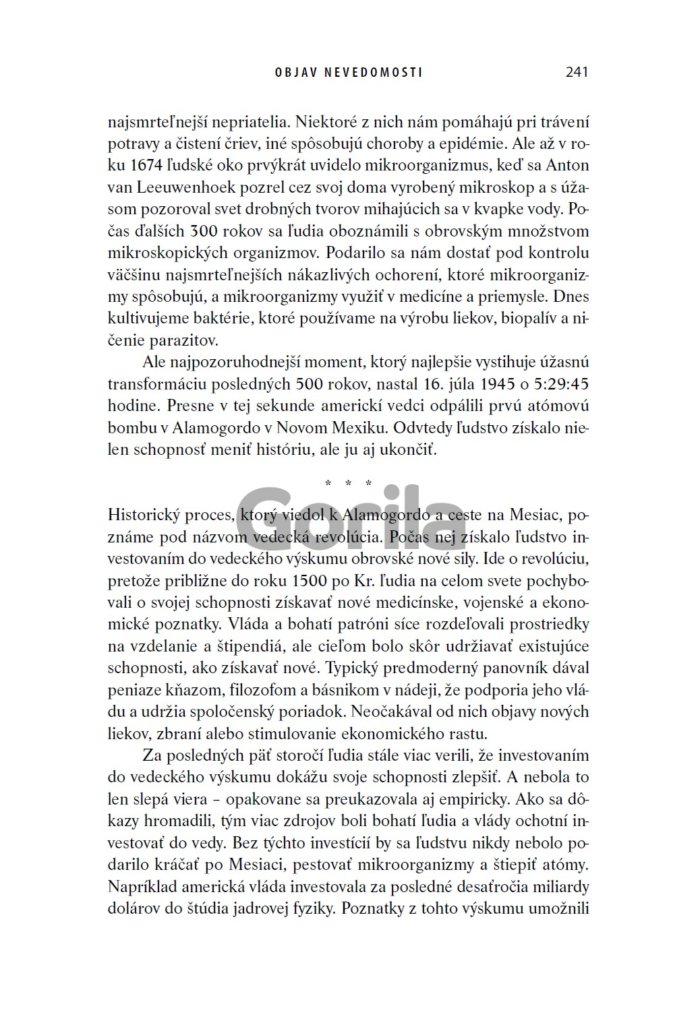 OBJAV NEVEDOMOSTI 241

najsmrteľnejší nepriatelia. Niektoré z nich nám pomáhajú pri trávení potravy a čistení čriev, iné spôsobujú choroby a epidémie. Ale až v roku 1674 ľudské oko prvýkrát uvidelo mikroorganizmus, keď sa Anton van Leeuwenhoek pozrel cez svoj doma vyrobený mikroskop a s úžasom pozoroval svet drobných tvorov mihajúcich sa v kvapke vody. Počas ďalších 300 rokov sa ľudia oboznámili s obrovským množstvom mikroskopických organizmov. Podarilo sa nám dostať pod kontrolu väčšinu najsmrteľnejších nákazlivých ochorení, ktoré mikroorganizmy spôsobujú, a mikroorganizmy využiť v medicíne a priemysle. Dnes kultivujeme baktérie, ktoré používame na výrobu liekov, biopalív a ničenie parazitov.

Ale najpozoruhodnejší moment, ktorý najlepšie vystihuje úžasnú transformáciu posledných 500 rokov, nastal 16. júla 1945 o 5:29:45 hodine. Presne v tej sekunde americkí vedci odpálili prvú atómovú bombu v Alamogordo v Novom Mexiku. Odvtedy ľudstvo získalo nielen schopnosť meniť históriu, ale ju aj ukončiť.

* * *

Gorila

Historický proces, ktorý viedol k Alamogordo a ceste na Mesiac, poznáme pod názvom vedecká revolúcia. Počas nej získalo ľudstvo investovaním do vedeckého výskumu obrovské nové sily. Ide o revolúciu, pretože približne do roku 1500 po Kr. ľudia na celom svete pochybovali o svojej schopnosti získavať nové medicínske, vojenské a ekonomické poznatky. Vláda a bohatí patróni síce rozdeľovali prostriedky na vzdelanie a štipendiá, ale cieľom bolo skôr udržiavať existujúce schopnosti, ako získavať nové. Typický predmoderný panovník dával peniaze kňazom, filozofom a básnikom v nádeji, že podporia jeho vládu a udržia spoločenský poriadok. Neočakával od nich objavy nových liekov, zbraní alebo stimulovanie ekonomického rastu.

Za posledných päť storočí ľudia stále viac verili, že investovaním do vedeckého výskumu dokážu svoje schopnosti zlepšiť. A nebola to len slepá viera – opakovane sa preukazovala aj empiricky. Ako sa dôkazy hromadili, tým viac zdrojov boli bohatí ľudia a vlády ochotní investovať do vedy. Bez týchto investícií by sa ľudstvu nikdy nebolo podarilo kráčať po Mesiaci, pestovať mikroorganizmy a štiepiť atómy. Napríklad americká vláda investovala za posledné desaťročia miliardy dolárov do štúdia jadrovej fyziky. Poznatky z tohto výskumu umožnili